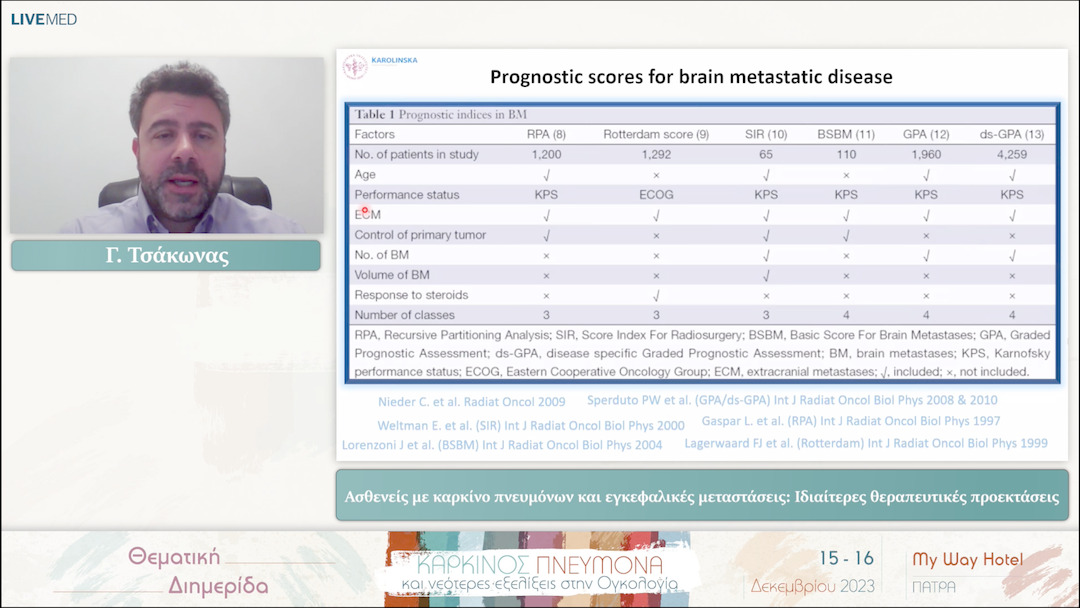 LIVEMED

Γ. Τσάκωνας

KAROLINSKA

Prognostic scores for brain metastatic disease

Table 1 Prognostic indices in BM

| Factors | RPA (8) | Rotterdam score (9) | SIR (10) | BSBM (11) | GPA (12) | ds-GPA (13) |
|---|---|---|---|---|---|---|
| No. of patients in study | 1,200 | 1,292 | 65 | 110 | 1,960 | 4,259 |
| Age | √ | × | √ | × | √ | √ |
| Performance status | KPS | ECOG | KPS | KPS | KPS | KPS |
| ECM | √ | √ | √ | √ | √ | √ |
| Control of primary tumor | √ | × | √ | √ | × | × |
| No. of BM | × | × | √ | × | √ | √ |
| Volume of BM | × | × | √ | × | × | × |
| Response to steroids | × | √ | × | × | × | × |
| Number of classes | 3 | 3 | 3 | 4 | 4 | 4 |

RPA, Recursive Partitioning Analysis; SIR, Score Index For Radiosurgery; BSBM, Basic Score For Brain Metastases; GPA, Graded Prognostic Assessment; ds-GPA, disease specific Graded Prognostic Assessment; BM, brain metastases; KPS, Karnofsky performance status; ECOG, Eastern Cooperative Oncology Group; ECM, extracranial metastases; √, included; ×, not included.

Nieder C. et al. Radiat Oncol 2009
Sperduto PW et al. (GPA/ds-GPA) Int J Radiat Oncol Biol Phys 2008 & 2010
Weltman E. et al. (SIR) Int J Radiat Oncol Biol Phys 2000
Gaspar L. et al. (RPA) Int J Radiat Oncol Biol Phys 1997
Lorenzoni J et al. (BSBM) Int J Radiat Oncol Biol Phys 2004
Lagerwaard FJ et al. (Rotterdam) Int J Radiat Oncol Biol Phys 1999

Ασθενείς με καρκίνο πνευμόνων και εγκεφαλικές μεταστάσεις: Ιδιαίτερες θεραπευτικές προεκτάσεις

Θεματική Διημερίδα

ΚΑΡΚΙΝΟΣ ΠΝΕΥΜΟΝΑ και νεότερες εξελίξεις στην Ογκολογία

15 - 16 Δεκεμβρίου 2023

My Way Hotel ΠΑΤΡΑ